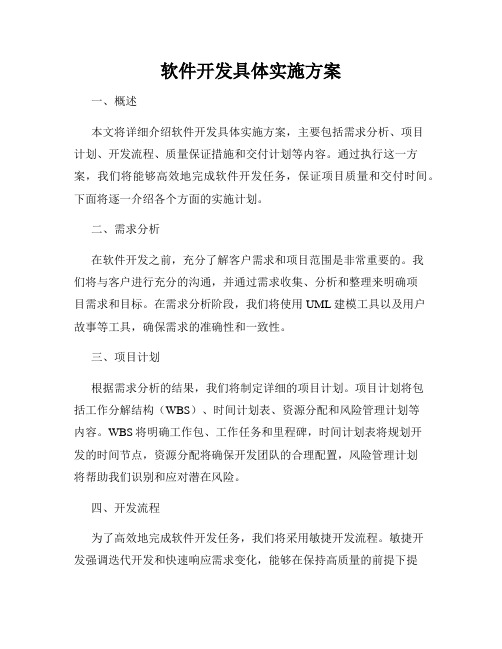 软件开发具体实施方案

一、概述

本文将详细介绍软件开发具体实施方案，主要包括需求分析、项目计划、开发流程、质量保证措施和交付计划等内容。通过执行这一方案，我们将能够高效地完成软件开发任务，保证项目质量和交付时间。下面将逐一介绍各个方面的实施计划。

二、需求分析

在软件开发之前，充分了解客户需求和项目范围是非常重要的。我们将与客户进行充分的沟通，并通过需求收集、分析和整理来明确项目需求和目标。在需求分析阶段，我们将使用UML建模工具以及用户故事等工具，确保需求的准确性和一致性。

三、项目计划

根据需求分析的结果，我们将制定详细的项目计划。项目计划将包括工作分解结构（WBS）、时间计划表、资源分配和风险管理计划等内容。WBS将明确工作包、工作任务和里程碑，时间计划表将规划开发的时间节点，资源分配将确保开发团队的合理配置，风险管理计划将帮助我们识别和应对潜在风险。

四、开发流程

为了高效地完成软件开发任务，我们将采用敏捷开发流程。敏捷开发强调迭代开发和快速响应需求变化，能够在保持高质量的前提下提